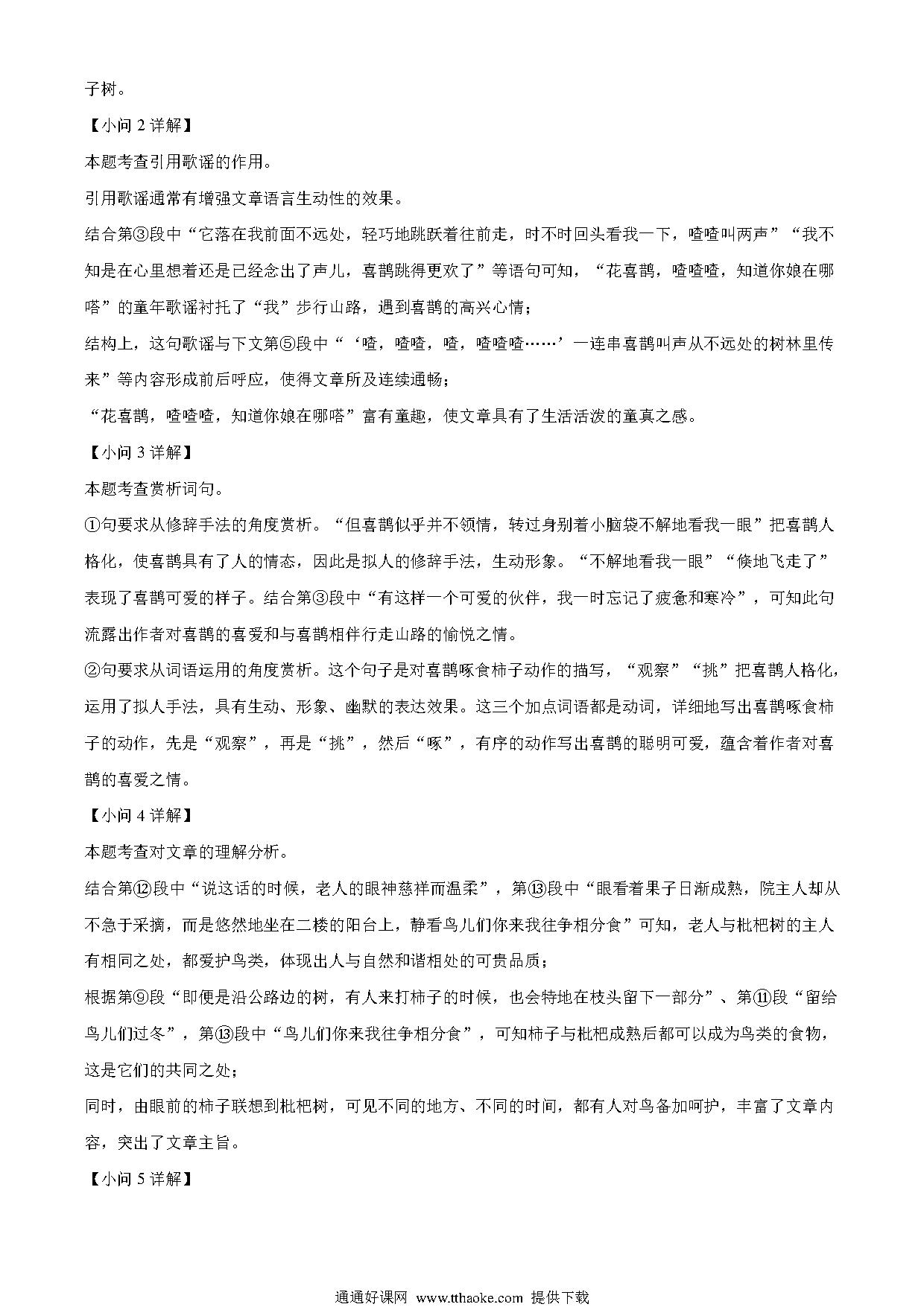 子树。

【小问 2 详解】

本题考查引用歌谣的作用。

引用歌谣通常有增强文章语言生动性的效果。

结合第③段中“它落在我前面不远处，轻巧地跳跃着往前走，时不时回头看我一下，喳喳叫两声”“我不知是在心里想着还是已经念出了声儿，喜鹊跳得更欢了”等语句可知，“花喜鹊，喳喳喳，知道你娘在哪嗒”的童年歌谣衬托了“我”步行山路，遇到喜鹊的高兴心情；

结构上，这句歌谣与下文第⑤段中“‘喳，喳喳，喳，喳喳喳……’一连串喜鹊叫声从不远处的树林里传来”等内容形成前后呼应，使得文章所及连续通畅；

“花喜鹊，喳喳喳，知道你娘在哪嗒”富有童趣，使文章具有了生活活泼的童真之感。

【小问 3 详解】

本题考查赏析词句。

①句要求从修辞手法的角度赏析。“但喜鹊似乎并不领情，转过身别着小脑袋不解地看我一眼”把喜鹊人格化，使喜鹊具有了人的情态，因此是拟人的修辞手法，生动形象。“不解地看我一眼”“倏地飞走了”表现了喜鹊可爱的样子。结合第③段中“有这样一个可爱的伙伴，我一时忘记了疲惫和寒冷”，可知此句流露出作者对喜鹊的喜爱和与喜鹊相伴行走山路的愉悦之情。

②句要求从词语运用的角度赏析。这个句子是对喜鹊啄食柿子动作的描写，“观察”“挑”把喜鹊人格化，运用了拟人手法，具有生动、形象、幽默的表达效果。这三个加点词语都是动词，详细地写出喜鹊啄食柿子的动作，先是“观察”，再是“挑”，然后“啄”，有序的动作写出喜鹊的聪明可爱，蕴含着作者对喜鹊的喜爱之情。

【小问 4 详解】

本题考查对文章的理解分析。

结合第⑫段中“说这话的时候，老人的眼神慈祥而温柔”，第⑬段中“眼看着果子日渐成熟，院主人却从不急于采摘，而是悠然地坐在二楼的阳台上，静看鸟儿们你来我往争相分食”可知，老人与枇杷树的主人有相同之处，都爱护鸟类，体现出人与自然和谐相处的可贵品质；

根据第⑨段“即便是沿公路边的树，有人来打柿子的时候，也会特地在枝头留下一部分”、第⑪段“留给鸟儿们过冬”，第⑬段中“鸟儿们你来我往争相分食”，可知柿子与枇杷成熟后都可以成为鸟类的食物，这是它们的共同之处；

同时，由眼前的柿子联想到枇杷树，可见不同的地方、不同的时间，都有人对鸟备加呵护，丰富了文章内容，突出了文章主旨。

【小问 5 详解】

通通好课网 www.tthaoke.com 提供下载